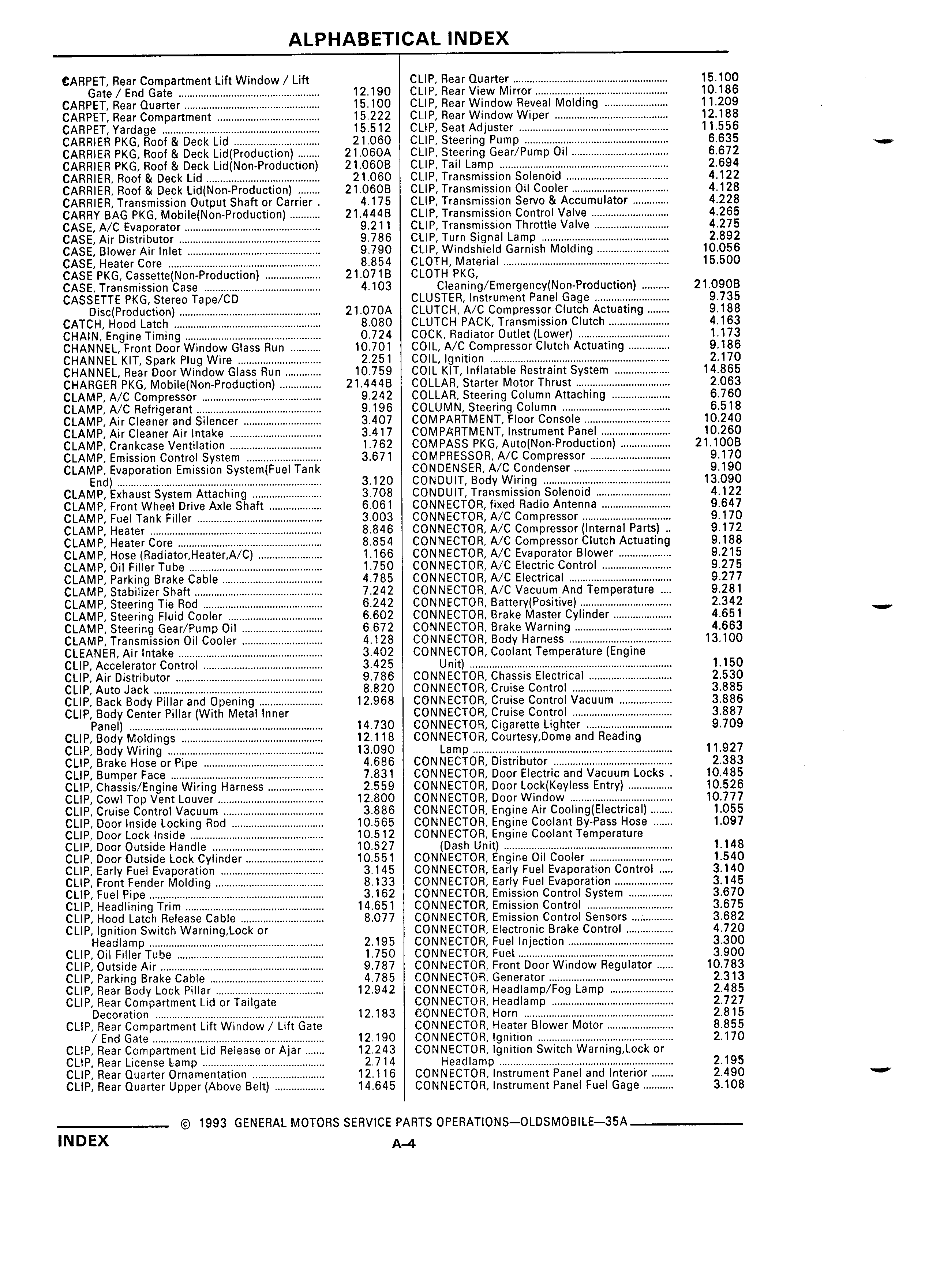 ALPHABETICAL INDEX

CARPET, Rear Compartment Lift Window / Lift Gate / End Gate .......... 12.190
CARPET, Rear Quarter .......... 15.100
CARPET, Rear Compartment .......... 15.222
CARPET, Yardage .......... 15.512
CARRIER PKG, Roof & Deck Lid .......... 21.060
CARRIER PKG, Roof & Deck Lid(Production) .......... 21.060A
CARRIER PKG, Roof & Deck Lid(Non-Production) 21.060B
CARRIER, Roof & Deck Lid .......... 21.060
CARRIER, Roof & Deck Lid(Non-Production) .......... 21.060B
CARRIER, Transmission Output Shaft or Carrier . 4.175
CARRY BAG PKG, Mobile(Non-Production) .......... 21.444B
CASE, A/C Evaporator .......... 9.211
CASE, Air Distributor .......... 9.786
CASE, Blower Air Inlet .......... 9.790
CASE, Heater Core .......... 8.854
CASE PKG, Cassette(Non-Production) .......... 21.071B
CASE, Transmission Case .......... 4.103
CASSETTE PKG, Stereo Tape/CD Disc(Production) .......... 21.070A
CATCH, Hood Latch .......... 8.080
CHAIN, Engine Timing .......... 0.724
CHANNEL, Front Door Window Glass Run .......... 10.701
CHANNEL KIT, Spark Plug Wire .......... 2.251
CHANNEL, Rear Door Window Glass Run .......... 10.759
CHARGER PKG, Mobile(Non-Production) .......... 21.444B
CLAMP, A/C Compressor .......... 9.242
CLAMP, A/C Refrigerant .......... 9.196
CLAMP, Air Cleaner and Silencer .......... 3.407
CLAMP, Air Cleaner Air Intake .......... 3.417
CLAMP, Crankcase Ventilation .......... 1.762
CLAMP, Emission Control System .......... 3.671
CLAMP, Evaporation Emission System(Fuel Tank End) .......... 3.120
CLAMP, Exhaust System Attaching .......... 3.708
CLAMP, Front Wheel Drive Axle Shaft .......... 6.061
CLAMP, Fuel Tank Filler .......... 3.003
CLAMP, Heater .......... 8.846
CLAMP, Heater Core .......... 8.854
CLAMP, Hose (Radiator,Heater,A/C) .......... 1.166
CLAMP, Oil Filler Tube .......... 1.750
CLAMP, Parking Brake Cable .......... 4.785
CLAMP, Stabilizer Shaft .......... 7.242
CLAMP, Steering Tie Rod .......... 6.242
CLAMP, Steering Fluid Cooler .......... 6.602
CLAMP, Steering Gear/Pump Oil .......... 6.672
CLAMP, Transmission Oil Cooler .......... 4.128
CLEANER, Air Intake .......... 3.402
CLIP, Accelerator Control .......... 3.425
CLIP, Air Distributor .......... 9.786
CLIP, Auto Jack .......... 8.820
CLIP, Back Body Pillar and Opening .......... 12.968
CLIP, Body Center Pillar (With Metal Inner Panel) .......... 14.730
CLIP, Body Moldings .......... 12.118
CLIP, Body Wiring .......... 13.090
CLIP, Brake Hose or Pipe .......... 4.686
CLIP, Bumper Face .......... 7.831
CLIP, Chassis/Engine Wiring Harness .......... 2.559
CLIP, Cowl Top Vent Louver .......... 12.800
CLIP, Cruise Control Vacuum .......... 3.886
CLIP, Door Inside Locking Rod .......... 10.565
CLIP, Door Lock Inside .......... 10.512
CLIP, Door Outside Handle .......... 10.527
CLIP, Door Outside Lock Cylinder .......... 10.551
CLIP, Early Fuel Evaporation .......... 3.145
CLIP, Front Fender Molding .......... 8.133
CLIP, Fuel Pipe .......... 3.162
CLIP, Headlining Trim .......... 14.651
CLIP, Hood Latch Release Cable .......... 8.077
CLIP, Ignition Switch Warning,Lock or Headlamp .......... 2.195
CLIP, Oil Filler Tube .......... 1.750
CLIP, Outside Air .......... 9.787
CLIP, Parking Brake Cable .......... 4.785
CLIP, Rear Body Lock Pillar .......... 12.942
CLIP, Rear Compartment Lid or Tailgate Decoration .......... 12.183
CLIP, Rear Compartment Lift Window / Lift Gate / End Gate .......... 12.190
CLIP, Rear Compartment Lid Release or Ajar .......... 12.243
CLIP, Rear License Lamp .......... 2.714
CLIP, Rear Quarter Ornamentation .......... 12.116
CLIP, Rear Quarter Upper (Above Belt) .......... 14.645

CLIP, Rear Quarter .......... 15.100
CLIP, Rear View Mirror .......... 10.186
CLIP, Rear Window Reveal Molding .......... 11.209
CLIP, Rear Window Wiper .......... 12.188
CLIP, Seat Adjuster .......... 11.556
CLIP, Steering Pump .......... 6.635
CLIP, Steering Gear/Pump Oil .......... 6.672
CLIP, Tail Lamp .......... 2.694
CLIP, Transmission Solenoid .......... 4.122
CLIP, Transmission Oil Cooler .......... 4.128
CLIP, Transmission Servo & Accumulator .......... 4.228
CLIP, Transmission Control Valve .......... 4.265
CLIP, Transmission Throttle Valve .......... 4.275
CLIP, Turn Signal Lamp .......... 2.892
CLIP, Windshield Garnish Molding .......... 10.056
CLOTH, Material .......... 15.500
CLOTH PKG, Cleaning/Emergency(Non-Production) .......... 21.090B
CLUSTER, Instrument Panel Gage .......... 9.735
CLUTCH, A/C Compressor Clutch Actuating .......... 9.188
CLUTCH PACK, Transmission Clutch .......... 4.163
COCK, Radiator Outlet (Lower) .......... 1.173
COIL, A/C Compressor Clutch Actuating .......... 9.186
COIL, Ignition .......... 2.170
COIL KIT, Inflatable Restraint System .......... 14.865
COLLAR, Starter Motor Thrust .......... 2.063
COLLAR, Steering Column Attaching .......... 6.760
COLUMN, Steering Column .......... 6.518
COMPARTMENT, Floor Console .......... 10.240
COMPARTMENT, Instrument Panel .......... 10.260
COMPASS PKG, Auto(Non-Production) .......... 21.100B
COMPRESSOR, A/C Compressor .......... 9.170
CONDENSER, A/C Condenser .......... 9.190
CONDUIT, Body Wiring .......... 13.090
CONDUIT, Transmission Solenoid .......... 4.122
CONNECTOR, fixed Radio Antenna .......... 9.647
CONNECTOR, A/C Compressor .......... 9.170
CONNECTOR, A/C Compressor (Internal Parts) .. 9.172
CONNECTOR, A/C Compressor Clutch Actuating 9.188
CONNECTOR, A/C Evaporator Blower .......... 9.215
CONNECTOR, A/C Electric Control .......... 9.275
CONNECTOR, A/C Electrical .......... 9.277
CONNECTOR, A/C Vacuum And Temperature .... 9.281
CONNECTOR, Battery(Positive) .......... 2.342
CONNECTOR, Brake Master Cylinder .......... 4.651
CONNECTOR, Brake Warning .......... 4.663
CONNECTOR, Body Harness .......... 13.100
CONNECTOR, Coolant Temperature (Engine Unit) .......... 1.150
CONNECTOR, Chassis Electrical .......... 2.530
CONNECTOR, Cruise Control .......... 3.885
CONNECTOR, Cruise Control Vacuum .......... 3.886
CONNECTOR, Cruise Control .......... 3.887
CONNECTOR, Cigarette Lighter .......... 9.709
CONNECTOR, Courtesy,Dome and Reading Lamp .......... 11.927
CONNECTOR, Distributor .......... 2.383
CONNECTOR, Door Electric and Vacuum Locks . 10.485
CONNECTOR, Door Lock(Keyless Entry) .......... 10.526
CONNECTOR, Door Window .......... 10.777
CONNECTOR, Engine Air Cooling(Electrical) .......... 1.055
CONNECTOR, Engine Coolant By-Pass Hose .......... 1.097
CONNECTOR, Engine Coolant Temperature (Dash Unit) .......... 1.148
CONNECTOR, Engine Oil Cooler .......... 1.540
CONNECTOR, Early Fuel Evaporation Control .......... 3.140
CONNECTOR, Early Fuel Evaporation .......... 3.145
CONNECTOR, Emission Control System .......... 3.670
CONNECTOR, Emission Control .......... 3.675
CONNECTOR, Emission Control Sensors .......... 3.682
CONNECTOR, Electronic Brake Control .......... 4.720
CONNECTOR, Fuel Injection .......... 3.300
CONNECTOR, Fuel .......... 3.900
CONNECTOR, Front Door Window Regulator .......... 10.783
CONNECTOR, Generator .......... 2.313
CONNECTOR, Headlamp/Fog Lamp .......... 2.485
CONNECTOR, Headlamp .......... 2.727
CONNECTOR, Horn .......... 2.815
CONNECTOR, Heater Blower Motor .......... 8.855
CONNECTOR, Ignition .......... 2.170
CONNECTOR, Ignition Switch Warning,Lock or Headlamp .......... 2.195
CONNECTOR, Instrument Panel and Interior .......... 2.490
CONNECTOR, Instrument Panel Fuel Gage .......... 3.108

© 1993 GENERAL MOTORS SERVICE PARTS OPERATIONS—OLDSMOBILE—35A

INDEX

A-4